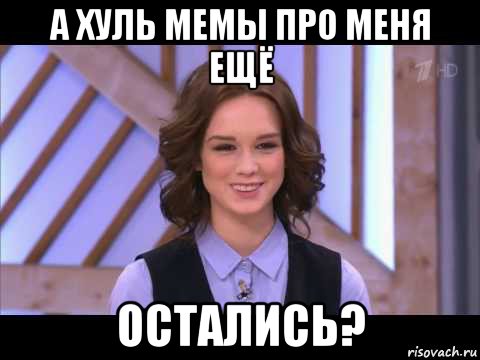 А ХУЛЬ МЕМЫ ПРО МЕНЯ ЕЩЁ

1 HD

ОСТАЛИСЬ?

risovach.ru